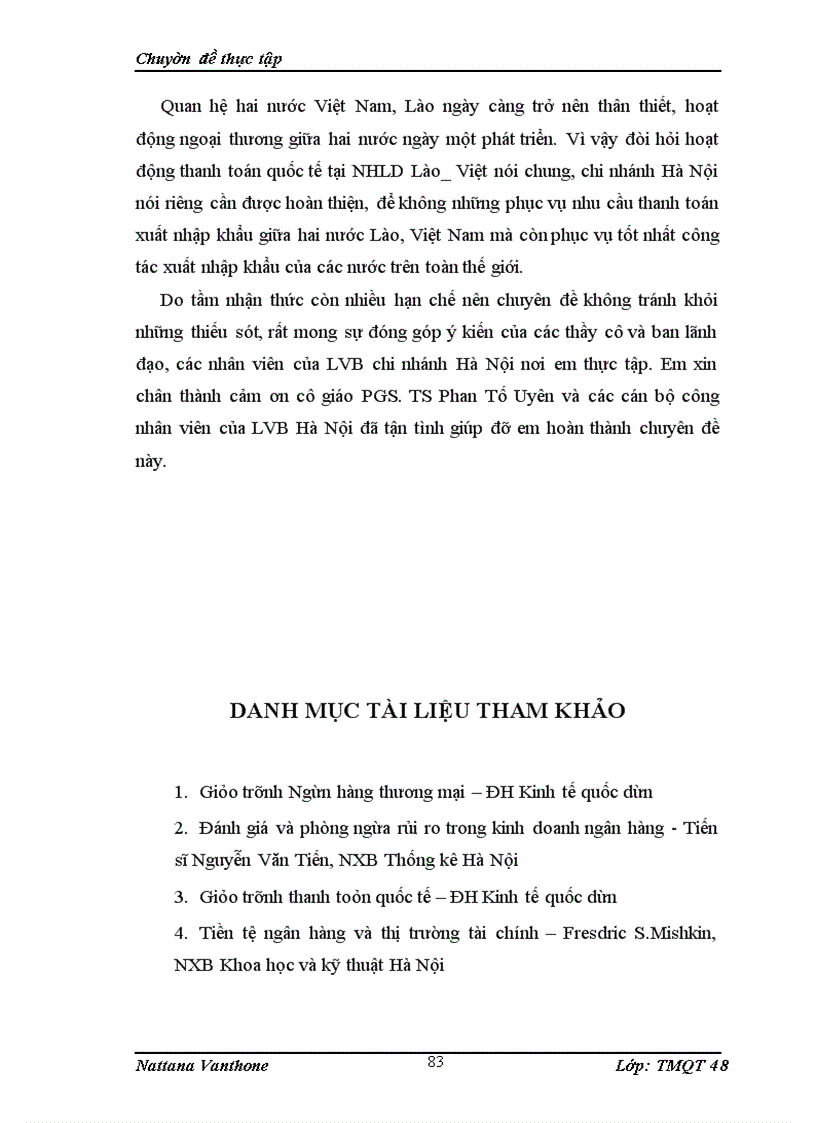 Chuyờn đề thực tập

Quan hệ hai nước Việt Nam, Lào ngày càng trở nên thân thiết, hoạt động ngoại thương giữa hai nước ngày một phát triển. Vì vậy đòi hỏi hoạt động thanh toán quốc tế tại NHLD Lào_ Việt nói chung, chi nhánh Hà Nội nói riêng cần được hoàn thiện, để không những phục vụ nhu cầu thanh toán xuất nhập khẩu giữa hai nước Lào, Việt Nam mà còn phục vụ tốt nhất công tác xuất nhập khẩu của các nước trên toàn thế giới.

Do tầm nhận thức còn nhiều hạn chế nên chuyên đề không tránh khỏi những thiếu sót, rất mong sự đóng góp ý kiến của các thầy cô và ban lãnh đạo, các nhân viên của LVB chi nhánh Hà Nội nơi em thực tập. Em xin chân thành cảm ơn cô giáo PGS. TS Phan Tố Uyên và các cán bộ công nhân viên của LVB Hà Nội đã tận tình giúp đỡ em hoàn thành chuyên đề này.

DANH MỤC TÀI LIỆU THAM KHẢO

1. Giỏo trỡnh Ngừn hàng thương mại – ĐH Kinh tế quốc dừn

2. Đánh giá và phòng ngừa rủi ro trong kinh doanh ngân hàng - Tiến sĩ Nguyễn Văn Tiến, NXB Thống kê Hà Nội

3. Giỏo trỡnh thanh toỏn quốc tế – ĐH Kinh tế quốc dừn

4. Tiền tệ ngân hàng và thị trường tài chính – Fresdric S.Mishkin, NXB Khoa học và kỹ thuật Hà Nội

Nattana Vanthone 83 Lớp: TMQT 48